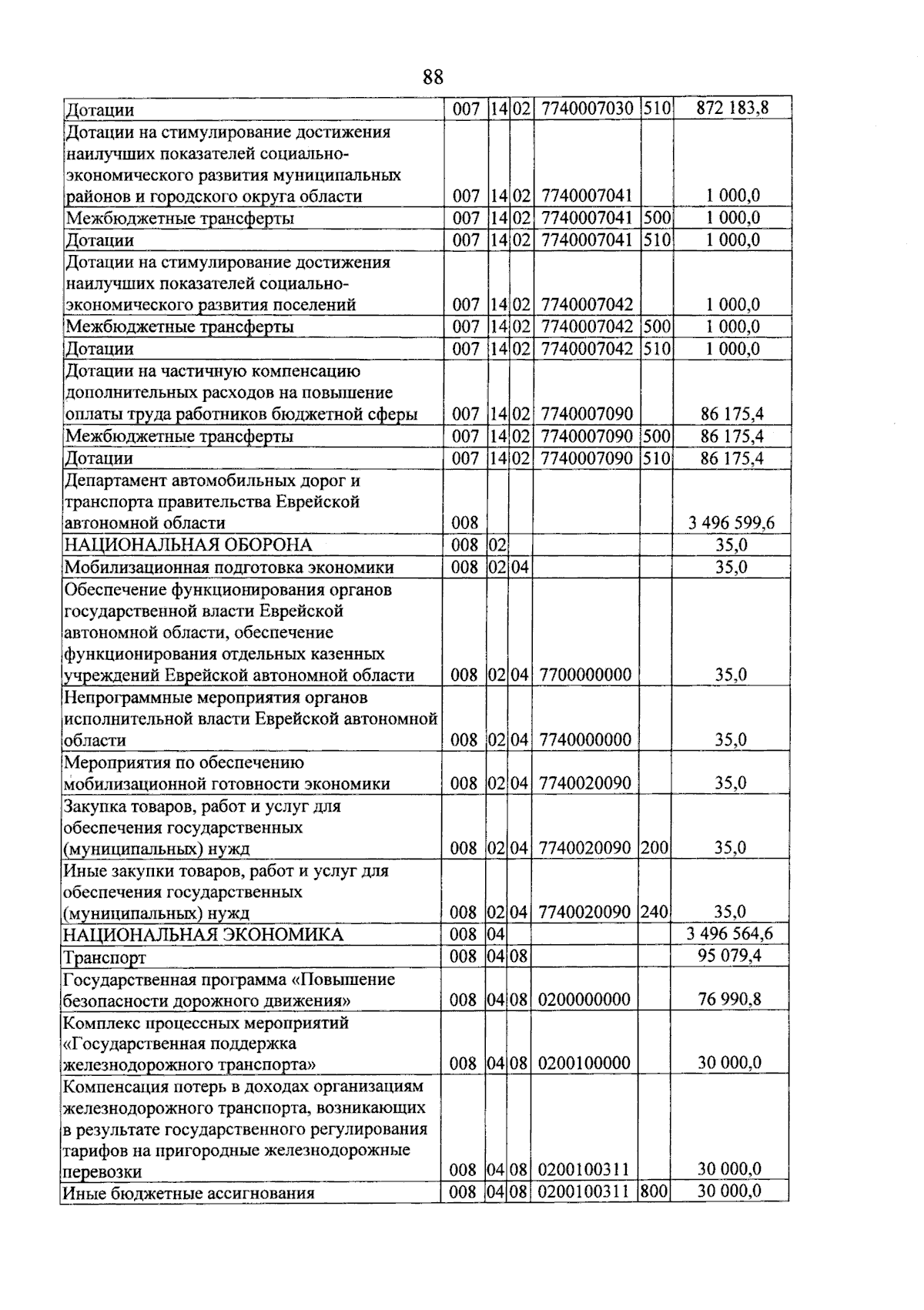 88

| Дотации | 007 | 14 | 02 | 7740007030 | 510 | 872 183,8 |
|---|---|---|---|---|---|---|
| Дотации на стимулирование достижения наилучших показателей социально-экономического развития муниципальных районов и городского округа области | 007 | 14 | 02 | 7740007041 | | 1 000,0 |
| Межбюджетные трансферты | 007 | 14 | 02 | 7740007041 | 500 | 1 000,0 |
| Дотации | 007 | 14 | 02 | 7740007041 | 510 | 1 000,0 |
| Дотации на стимулирование достижения наилучших показателей социально-экономического развития поселений | 007 | 14 | 02 | 7740007042 | | 1 000,0 |
| Межбюджетные трансферты | 007 | 14 | 02 | 7740007042 | 500 | 1 000,0 |
| Дотации | 007 | 14 | 02 | 7740007042 | 510 | 1 000,0 |
| Дотации на частичную компенсацию дополнительных расходов на повышение оплаты труда работников бюджетной сферы | 007 | 14 | 02 | 7740007090 | | 86 175,4 |
| Межбюджетные трансферты | 007 | 14 | 02 | 7740007090 | 500 | 86 175,4 |
| Дотации | 007 | 14 | 02 | 7740007090 | 510 | 86 175,4 |
| Департамент автомобильных дорог и транспорта правительства Еврейской автономной области | 008 | | | | | 3 496 599,6 |
| НАЦИОНАЛЬНАЯ ОБОРОНА | 008 | 02 | | | | 35,0 |
| Мобилизационная подготовка экономики | 008 | 02 | 04 | | | 35,0 |
| Обеспечение функционирования органов государственной власти Еврейской автономной области, обеспечение функционирования отдельных казенных учреждений Еврейской автономной области | 008 | 02 | 04 | 7700000000 | | 35,0 |
| Непрограммные мероприятия органов исполнительной власти Еврейской автономной области | 008 | 02 | 04 | 7740000000 | | 35,0 |
| Мероприятия по обеспечению мобилизационной готовности экономики | 008 | 02 | 04 | 7740020090 | | 35,0 |
| Закупка товаров, работ и услуг для обеспечения государственных (муниципальных) нужд | 008 | 02 | 04 | 7740020090 | 200 | 35,0 |
| Иные закупки товаров, работ и услуг для обеспечения государственных (муниципальных) нужд | 008 | 02 | 04 | 7740020090 | 240 | 35,0 |
| НАЦИОНАЛЬНАЯ ЭКОНОМИКА | 008 | 04 | | | | 3 496 564,6 |
| Транспорт | 008 | 04 | 08 | | | 95 079,4 |
| Государственная программа «Повышение безопасности дорожного движения» | 008 | 04 | 08 | 0200000000 | | 76 990,8 |
| Комплекс процессных мероприятий «Государственная поддержка железнодорожного транспорта» | 008 | 04 | 08 | 0200100000 | | 30 000,0 |
| Компенсация потерь в доходах организациям железнодорожного транспорта, возникающих в результате государственного регулирования тарифов на пригородные железнодорожные перевозки | 008 | 04 | 08 | 0200100311 | | 30 000,0 |
| Иные бюджетные ассигнования | 008 | 04 | 08 | 0200100311 | 800 | 30 000,0 |